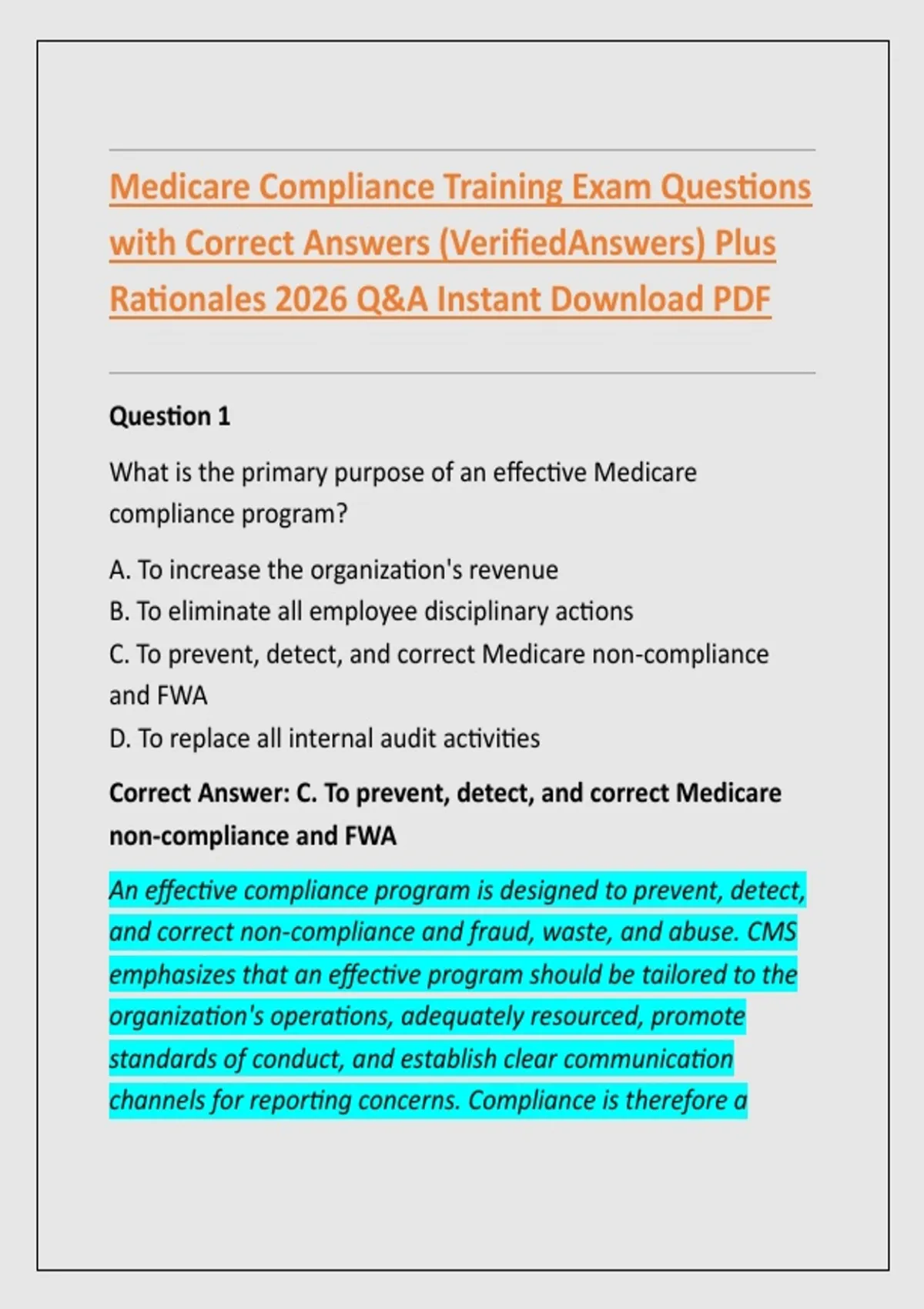 Medicare Compliance Training Exam Questions with Correct Answers (VerifiedAnswers) Plus Rationales 2026 Q&A Instant Download PDF

Question 1

What is the primary purpose of an effective Medicare compliance program?

A. To increase the organization's revenue
B. To eliminate all employee disciplinary actions
C. To prevent, detect, and correct Medicare non-compliance and FWA
D. To replace all internal audit activities

Correct Answer: C. To prevent, detect, and correct Medicare non-compliance and FWA

An effective compliance program is designed to prevent, detect, and correct non-compliance and fraud, waste, and abuse. CMS emphasizes that an effective program should be tailored to the organization's operations, adequately resourced, promote standards of conduct, and establish clear communication channels for reporting concerns. Compliance is therefore a